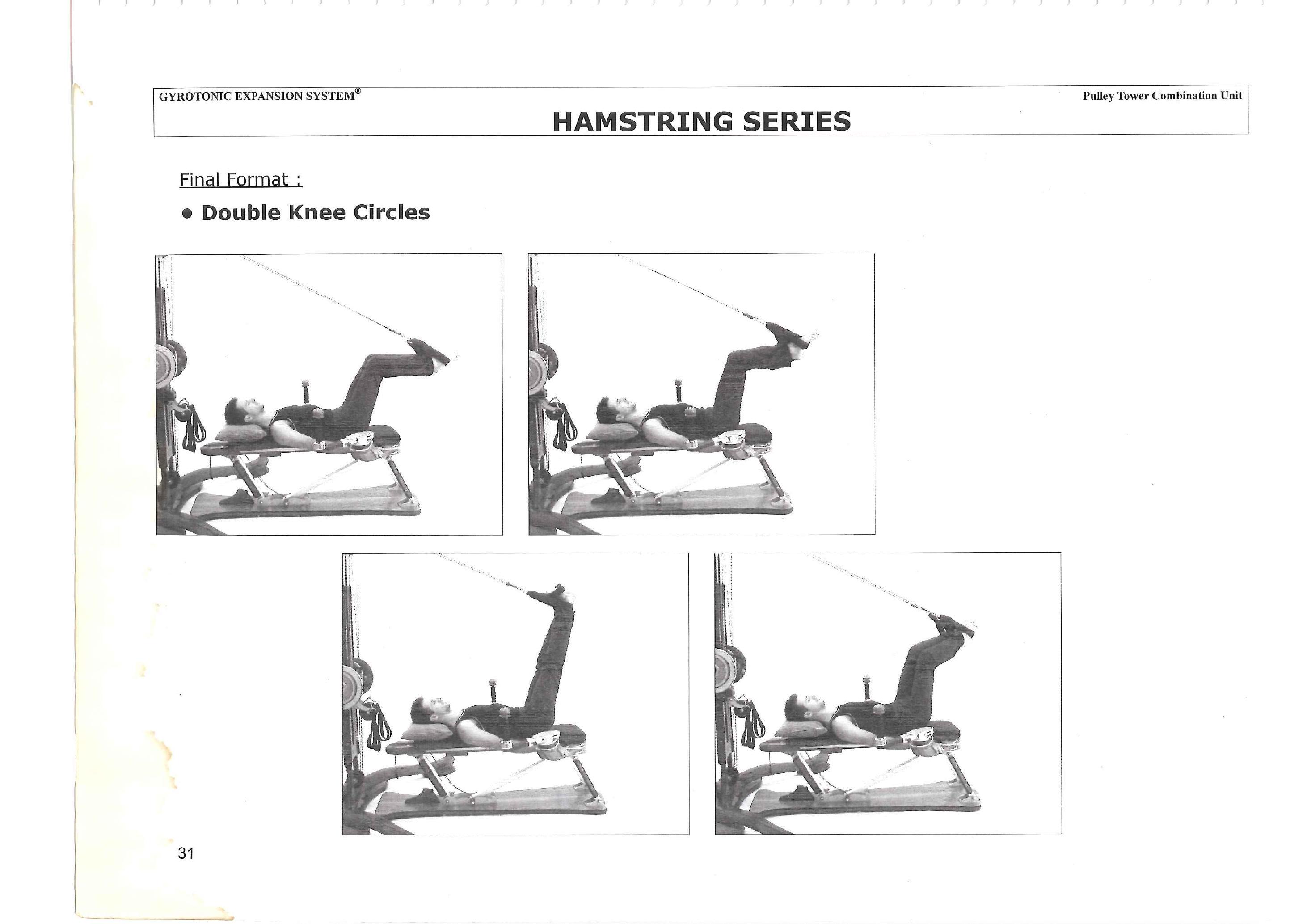 GYROTONIC EXPANSION SYSTEM®

Pulley Tower Combination Unit

HAMSTRING SERIES

Final Format :

• Double Knee Circles

31